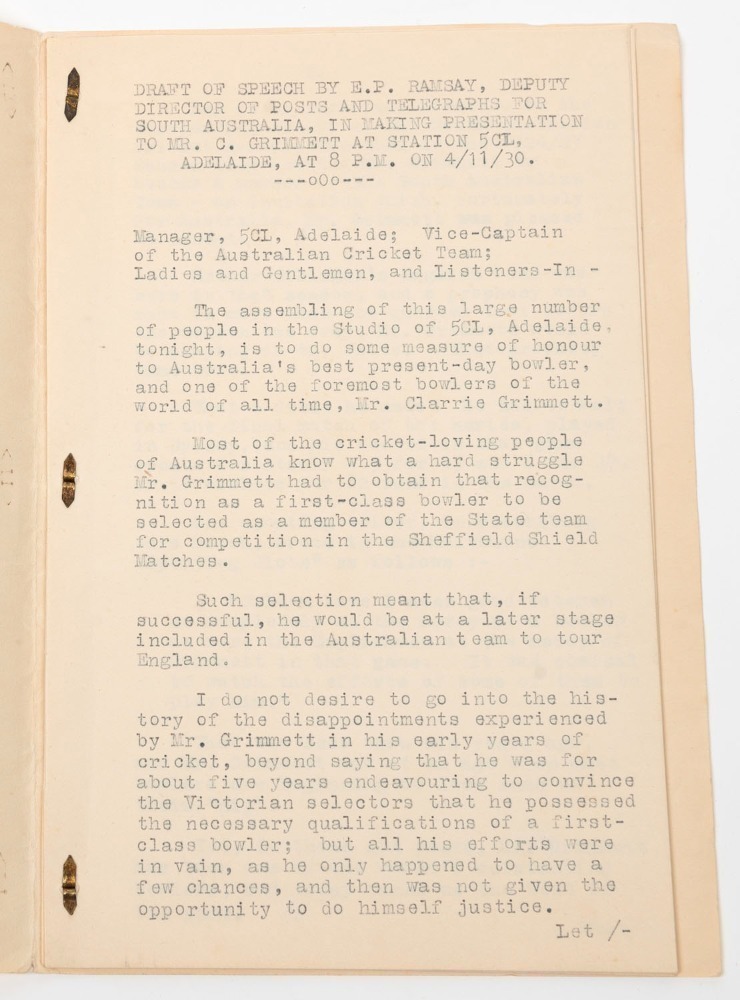 DRAFT OF SPEECH BY E.P. RAMSAY, DEPUTY DIRECTOR OF POSTS AND TELEGRAPHS FOR SOUTH AUSTRALIA, IN MAKING PRESENTATION TO MR. C. GRIMMETT AT STATION 5CL, ADELAIDE, AT 8 P.M. ON 4/11/30.
---oOo---

Manager, 5CL, Adelaide; Vice-Captain of the Australian Cricket Team; Ladies and Gentlemen, and Listeners-In -

The assembling of this large number of people in the Studio of 5CL, Adelaide, tonight, is to do some measure of honour to Australia's best present-day bowler, and one of the foremost bowlers of the world of all time, Mr. Clarrie Grimmett.

Most of the cricket-loving people of Australia know what a hard struggle Mr. Grimmett had to obtain that recognition as a first-class bowler to be selected as a member of the State team for competition in the Sheffield Shield Matches.

Such selection meant that, if successful, he would be at a later stage included in the Australian team to tour England.

I do not desire to go into the history of the disappointments experienced by Mr. Grimmett in his early years of cricket, beyond saying that he was for about five years endeavouring to convince the Victorian selectors that he possessed the necessary qualifications of a first-class bowler; but all his efforts were in vain, as he only happened to have a few chances, and then was not given the opportunity to do himself justice.

Let /-